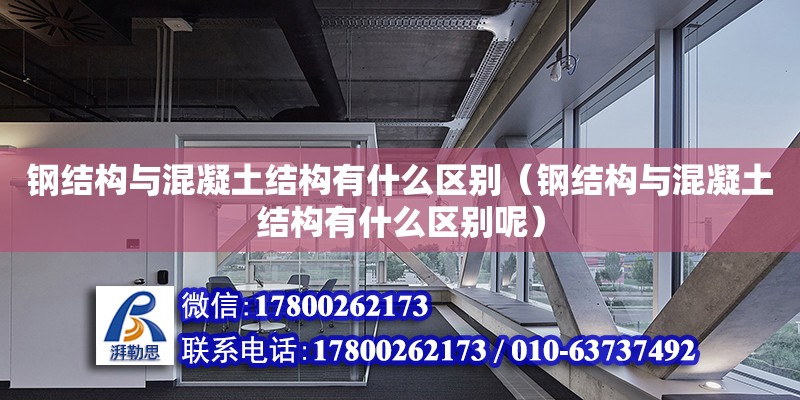 钢结构与混凝土结构有什么区别（钢结构与混凝土结构有什么区别呢）

湃勒思

微信:17800262173

联系电话:17800262173 / 010-63737492